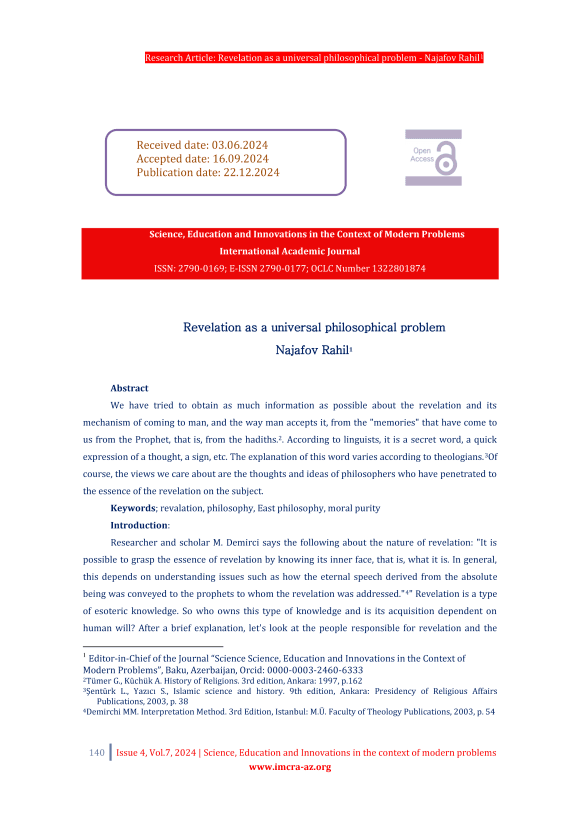 Research Article: Revelation as a universal philosophical problem - Najafov Rahil$^1$

Received date: 03.06.2024
Accepted date: 16.09.2024
Publication date: 22.12.2024

Open Access

Science, Education and Innovations in the Context of Modern Problems
International Academic Journal
ISSN: 2790-0169; E-ISSN 2790-0177; OCLC Number 1322801874

Revelation as a universal philosophical problem
Najafov Rahil$^1$

Abstract

We have tried to obtain as much information as possible about the revelation and its mechanism of coming to man, and the way man accepts it, from the "memories" that have come to us from the Prophet, that is, from the hadiths.$^2$. According to linguists, it is a secret word, a quick expression of a thought, a sign, etc. The explanation of this word varies according to theologians.$^3$Of course, the views we care about are the thoughts and ideas of philosophers who have penetrated to the essence of the revelation on the subject.

Keywords; revalation, philosophy, East philosophy, moral purity

Introduction:

Researcher and scholar M. Demirci says the following about the nature of revelation: "It is possible to grasp the essence of revelation by knowing its inner face, that is, what it is. In general, this depends on understanding issues such as how the eternal speech derived from the absolute being was conveyed to the prophets to whom the revelation was addressed."$^4$" Revelation is a type of esoteric knowledge. So who owns this type of knowledge and is its acquisition dependent on human will? After a brief explanation, let's look at the people responsible for revelation and the

$^1$ Editor-in-Chief of the Journal "Science Science, Education and Innovations in the Context of Modern Problems", Baku, Azerbaijan, Orcid: 0000-0003-2460-6333
$^2$Tümer G., Küchük A. History of Religions. 3rd edition, Ankara: 1997, p.162
$^3$Şentürk L., Yazıcı S., Islamic science and history. 9th edition, Ankara: Presidency of Religious Affairs Publications, 2003, p. 38
$^4$Demirchi MM. Interpretation Method. 3rd Edition, Istanbul: M.Ü. Faculty of Theology Publications, 2003, p. 54

140 | Issue 4, Vol.7, 2024 | Science, Education and Innovations in the context of modern problems
www.imcra-az.org